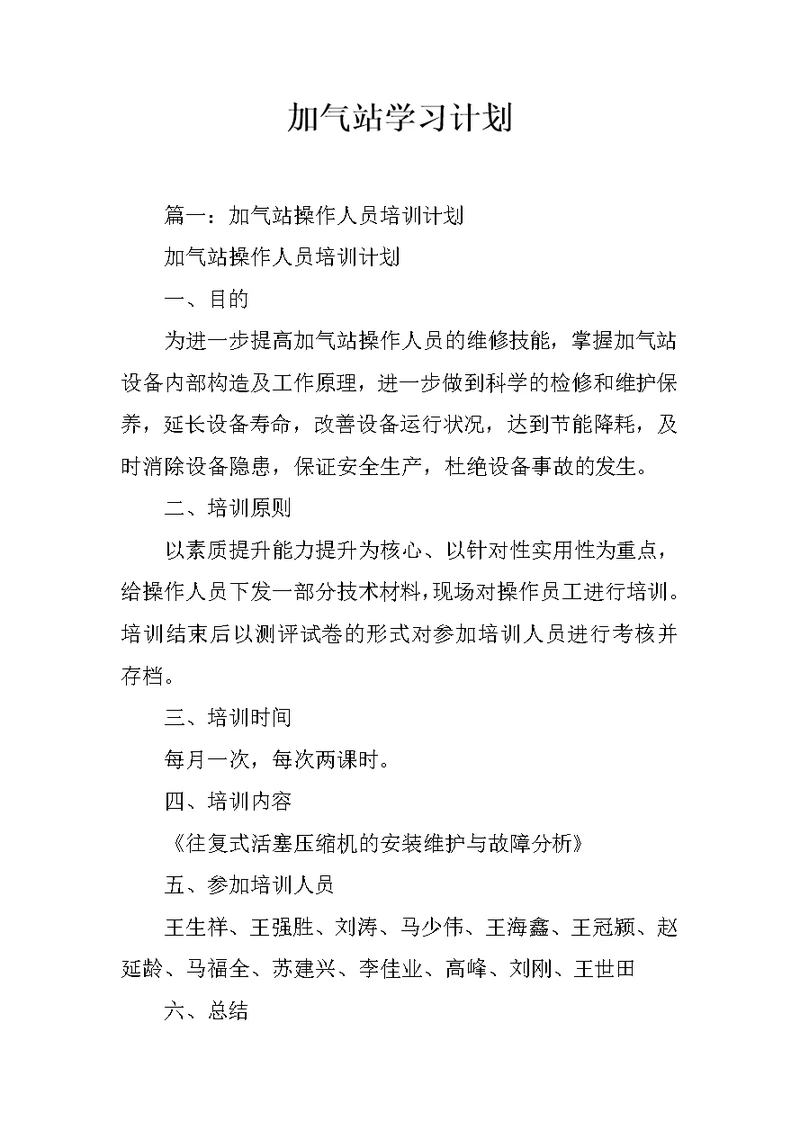 加气站学习计划

篇一：加气站操作人员培训计划

加气站操作人员培训计划

一、目的

为进一步提高加气站操作人员的维修技能，掌握加气站设备内部构造及工作原理，进一步做到科学的检修和维护保养，延长设备寿命，改善设备运行状况，达到节能降耗，及时消除设备隐患，保证安全生产，杜绝设备事故的发生。

二、培训原则

以素质提升能力提升为核心、以针对性实用性为重点，给操作人员下发一部分技术材料，现场对操作员工进行培训。培训结束后以测评试卷的形式对参加培训人员进行考核并存档。

三、培训时间

每月一次，每次两课时。

四、培训内容

《往复式活塞压缩机的安装维护与故障分析》

五、参加培训人员

王生祥、王强胜、刘涛、马少伟、王海鑫、王冠颖、赵延龄、马福全、苏建兴、李佳业、高峰、刘刚、王世田

六、总结